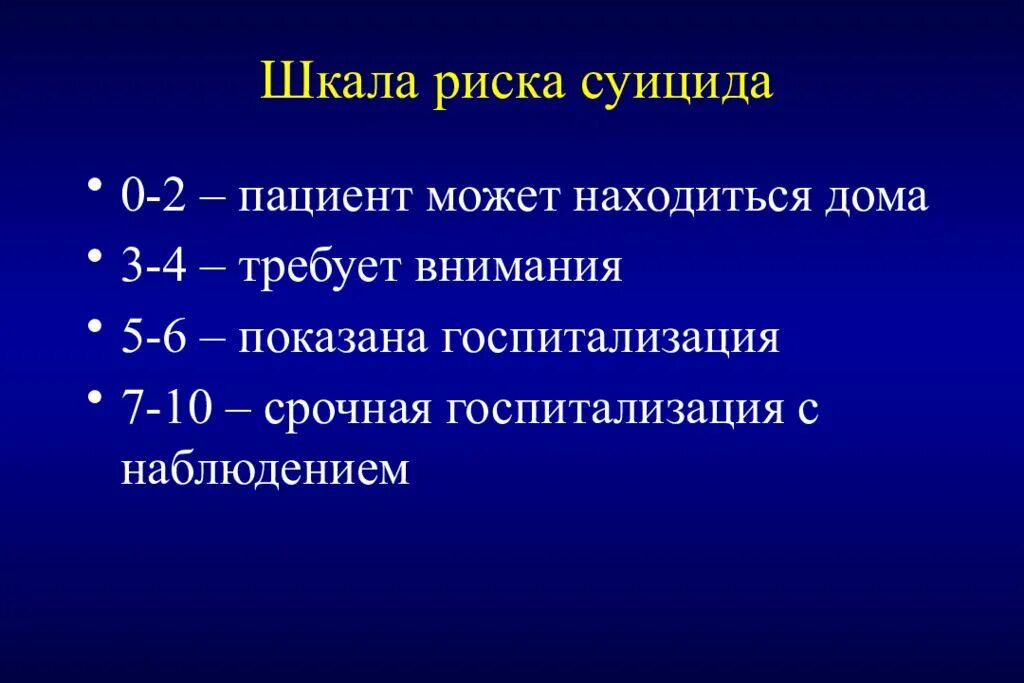 Шкала риска суицида

• 0-2 – пациент может находиться дома
• 3-4 – требует внимания
• 5-6 – показана госпитализация
• 7-10 – срочная госпитализация с наблюдением